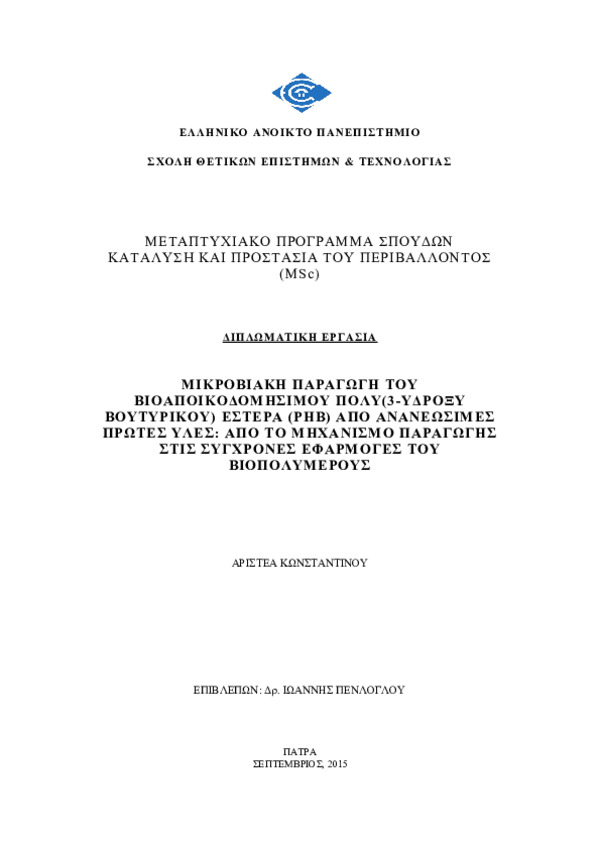 ΕΛΛΗΝΙΚΟ ΑΝΟΙΚΤΟ ΠΑΝΕΠΙΣΤΗΜΙΟ

ΣΧΟΛΗ ΘΕΤΙΚΩΝ ΕΠΙΣΤΗΜΩΝ & ΤΕΧΝΟΛΟΓΙΑΣ

ΜΕΤΑΠΤΥΧΙΑΚΟ ΠΡΟΓΡΑΜΜΑ ΣΠΟΥΔΩΝ
ΚΑΤΑΛΥΣΗ ΚΑΙ ΠΡΟΣΤΑΣΙΑ ΤΟΥ ΠΕΡΙΒΑΛΛΟΝΤΟΣ
(MSc)

ΔΙΠΛΩΜΑΤΙΚΗ ΕΡΓΑΣΙΑ

ΜΙΚΡΟΒΙΑΚΗ ΠΑΡΑΓΩΓΗ ΤΟΥ ΒΙΟΑΠΟΙΚΟΔΟΜΗΣΙΜΟΥ ΠΟΛΥ(3-ΥΔΡΟΞΥ ΒΟΥΤΥΡΙΚΟΥ) ΕΣΤΕΡΑ (PHB) ΑΠΟ ΑΝΑΝΕΩΣΙΜΕΣ ΠΡΩΤΕΣ ΥΛΕΣ: ΑΠΟ ΤΟ ΜΗΧΑΝΙΣΜΟ ΠΑΡΑΓΩΓΗΣ ΣΤΙΣ ΣΥΓΧΡΟΝΕΣ ΕΦΑΡΜΟΓΕΣ ΤΟΥ ΒΙΟΠΟΛΥΜΕΡΟΥΣ

ΑΡΙΣΤΕΑ ΚΩΝΣΤΑΝΤΙΝΟΥ

ΕΠΙΒΛΕΠΩΝ: Δρ. ΙΩΑΝΝΗΣ ΠΕΝΛΟΓΛΟΥ

ΠΑΤΡΑ
ΣΕΠΤΕΜΒΡΙΟΣ, 2015